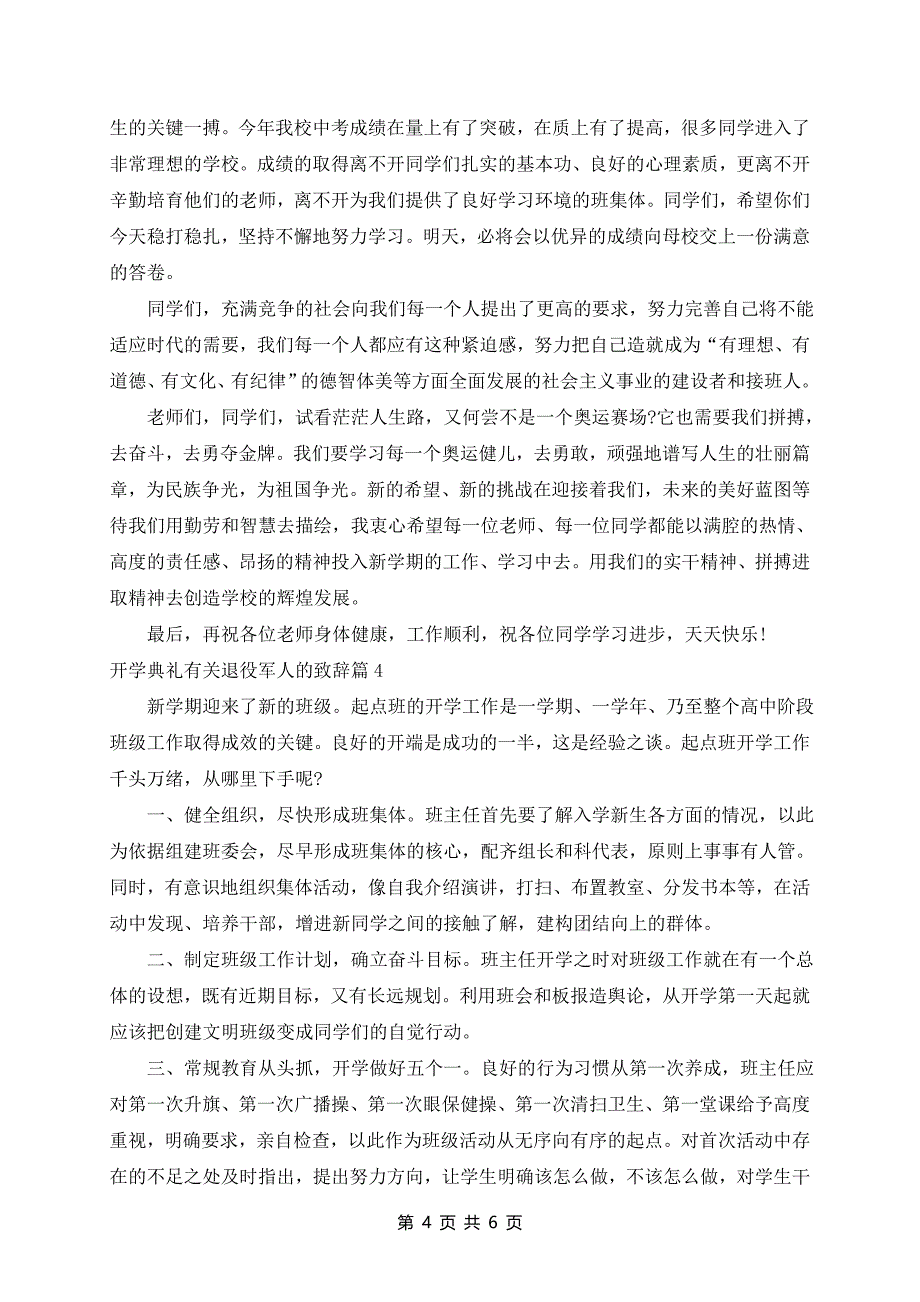 生的关键一搏。今年我校中考成绩在量上有了突破，在质上有了提高，很多同学进入了非常理想的学校。成绩的取得离不开同学们扎实的基本功、良好的心理素质，更离不开辛勤培育他们的老师，离不开为我们提供了良好学习环境的班集体。同学们，希望你们今天稳打稳扎，坚持不懈地努力学习。明天，必将会以优异的成绩向母校交上一份满意的答卷。

同学们，充满竞争的社会向我们每一个人提出了更高的要求，努力完善自己将不能适应时代的需要，我们每一个人都应有这种紧迫感，努力把自己造就成为“有理想、有道德、有文化、有纪律”的德智体美等方面全面发展的社会主义事业的建设者和接班人。

老师们，同学们，试看茫茫人生路，又何尝不是一个奥运赛场?它也需要我们拼搏，去奋斗，去勇夺金牌。我们要学习每一个奥运健儿，去勇敢，顽强地谱写人生的壮丽篇章，为民族争光，为祖国争光。新的希望、新的挑战在迎接着我们，未来的美好蓝图等待我们用勤劳和智慧去描绘，我衷心希望每一位老师、每一位同学都能以满腔的热情、高度的责任感、昂扬的精神投入新学期的工作、学习中去。用我们的实干精神、拼搏进取精神去创造学校的辉煌发展。

最后，再祝各位老师身体健康，工作顺利，祝各位同学学习进步，天天快乐！

开学典礼有关退役军人的致辞篇 4

新学期迎来了新的班级。起点班的开学工作是一学期、一学年、乃至整个高中阶段班级工作取得成效的关键。良好的开端是成功的一半，这是经验之谈。起点班开学工作千头万绪，从哪里下手呢?

一、健全组织，尽快形成班集体。班主任首先要了解入学新生各方面的情况，以此为依据组建班委会，尽早形成班集体的核心，配齐组长和科代表，原则上事事有人管。同时，有意识地组织集体活动，像自我介绍演讲，打扫、布置教室、分发书本等，在活动中发现、培养干部，增进新同学之间的接触了解，建构团结向上的群体。

二、制定班级工作计划，确立奋斗目标。班主任开学之时对班级工作就在有一个总体的设想，既有近期目标，又有长远规划。利用班会和板报造舆论，从开学第一天起就应该把创建文明班级变成同学们的自觉行动。

三、常规教育从头抓，开学做好五个一。良好的行为习惯从第一次养成，班主任应对第一次升旗、第一次广播操、第一次眼保健操、第一次清扫卫生、第一堂课给予高度重视，明确要求，亲自检查，以此作为班级活动从无序向有序的起点。对首次活动中存在的不足之处及时指出，提出努力方向，让学生明确该怎么做，不该怎么做，对学生干

第 4 页 共 6 页